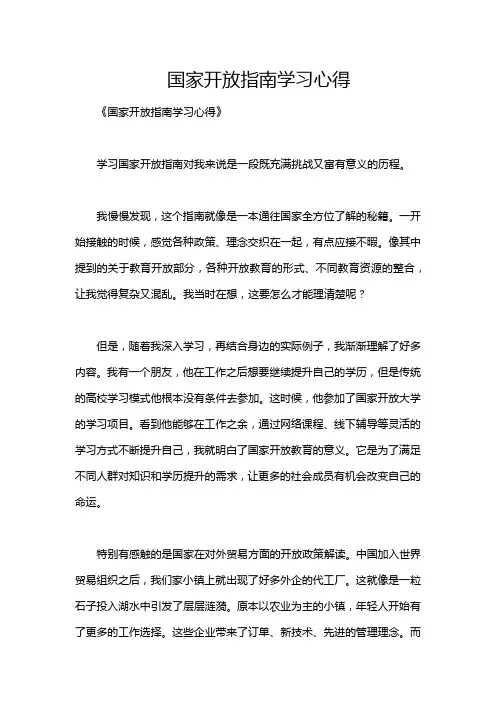 国家开放指南学习心得

《国家开放指南学习心得》

学习国家开放指南对我来说是一段既充满挑战又富有意义的历程。

我慢慢发现，这个指南就像是一本通往国家全方位了解的秘籍。一开始接触的时候，感觉各种政策、理念交织在一起，有点应接不暇。像其中提到的关于教育开放部分，各种开放教育的形式、不同教育资源的整合，让我觉得复杂又混乱。我当时在想，这要怎么才能理清楚呢？

但是，随着我深入学习，再结合身边的实际例子，我渐渐理解了好多内容。我有一个朋友，他在工作之后想要继续提升自己的学历，但是传统的高校学习模式他根本没有条件去参加。这时候，他参加了国家开放大学的学习项目。看到他能够在工作之余，通过网络课程、线下辅导等灵活的学习方式不断提升自己，我就明白了国家开放教育的意义。它是为了满足不同人群对知识和学历提升的需求，让更多的社会成员有机会改变自己的命运。

特别有感触的是国家在对外贸易方面的开放政策解读。中国加入世界贸易组织之后，我们家小镇上就出现了好多外企的代工厂。这就像是一粒石子投入湖水中引发了层层涟漪。原本以农业为主的小镇，年轻人开始有了更多的工作选择。这些企业带来了订单、新技术、先进的管理理念。而